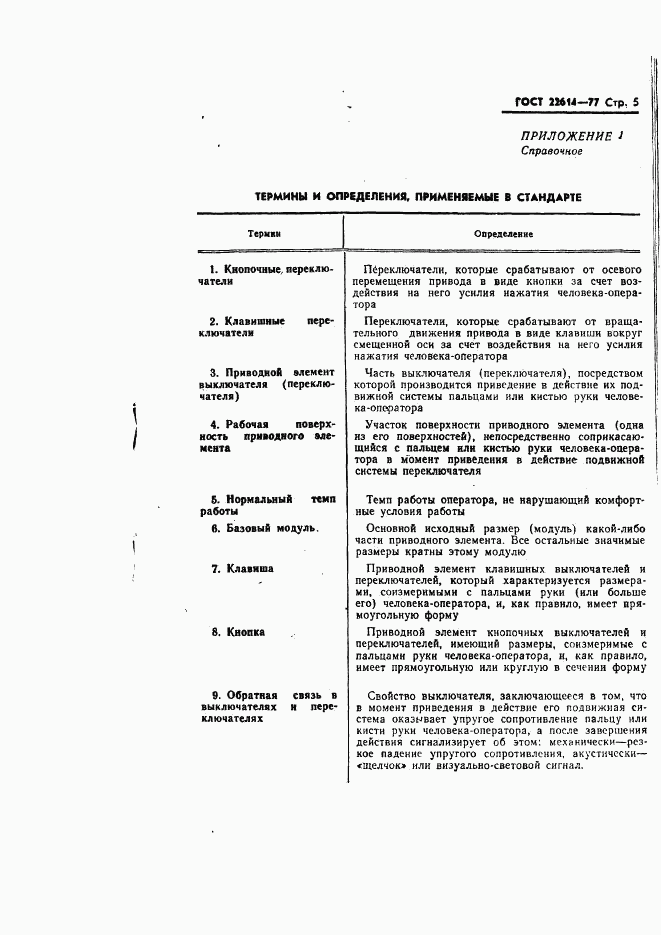 ГОСТ 22614—77 Стр. 5

ПРИЛОЖЕНИЕ 1
Справочное

ТЕРМИНЫ И ОПРЕДЕЛЕНИЯ, ПРИМЕНЯЕМЫЕ В СТАНДАРТЕ

| Термин | Определение |
|---|---|
| 1. Кнопочные переключатели | Переключатели, которые срабатывают от осевого перемещения привода в виде кнопки за счет воздействия на него усилия нажатия человека-оператора |
| 2. Клавишные переключатели | Переключатели, которые срабатывают от вращательного движения привода в виде клавиши вокруг смещенной оси за счет воздействия на него усилия нажатия человека-оператора |
| 3. Приводной элемент выключателя (переключателя) | Часть выключателя (переключателя), посредством которой производится приведение в действие их подвижной системы пальцами или кистью руки человека-оператора |
| 4. Рабочая поверхность приводного элемента | Участок поверхности приводного элемента (одна из его поверхностей), непосредственно соприкасающийся с пальцем или кистью руки человека-оператора в момент приведения в действие подвижной системы переключателя |
| 5. Нормальный темп работы | Темп работы оператора, не нарушающий комфортные условия работы |
| 6. Базовый модуль. | Основной исходный размер (модуль) какой-либо части приводного элемента. Все остальные значимые размеры кратны этому модулю |
| 7. Клавиша | Приводной элемент клавишных выключателей и переключателей, который характеризуется размерами, соизмеримыми с пальцами руки (или больше его) человека-оператора, и, как правило, имеет прямоугольную форму |
| 8. Кнопка | Приводной элемент кнопочных выключателей и переключателей, имеющий размеры, соизмеримые с пальцами руки человека-оператора, и, как правило, имеет прямоугольную или круглую в сечении форму |
| 9. Обратная связь в выключателях и переключателях | Свойство выключателя, заключающееся в том, что в момент приведения в действие его подвижная система оказывает упругое сопротивление пальцу или кисти руки человека-оператора, а после завершения действия сигнализирует об этом: механически—резкое падение упругого сопротивления, акустически—«щелчок» или визуально-световой сигнал. |